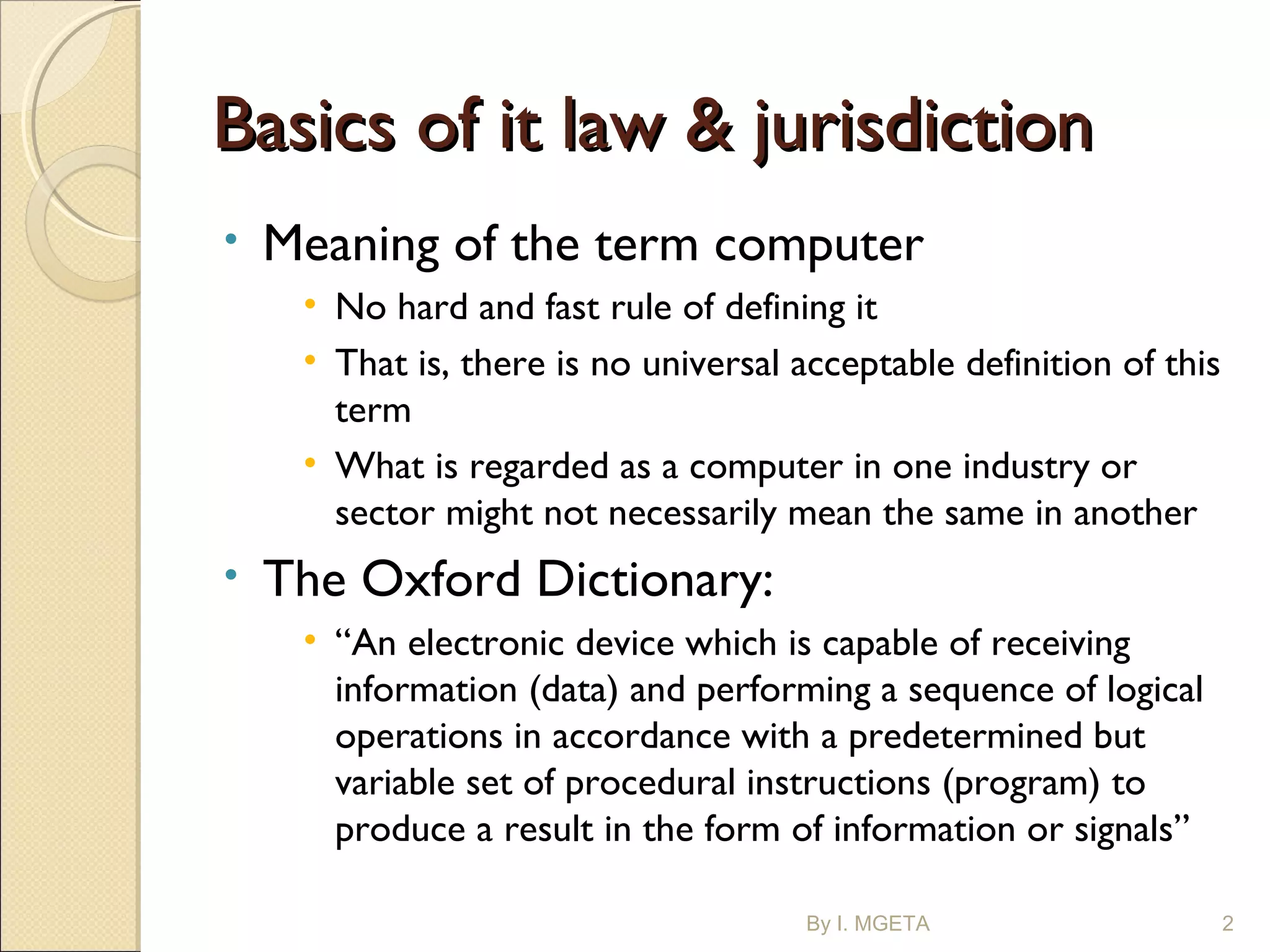 Basics of it law & jurisdiction

• Meaning of the term computer

• No hard and fast rule of defining it

• That is, there is no universal acceptable definition of this term

• What is regarded as a computer in one industry or sector might not necessarily mean the same in another

• The Oxford Dictionary:

• "An electronic device which is capable of receiving information (data) and performing a sequence of logical operations in accordance with a predetermined but variable set of procedural instructions (program) to produce a result in the form of information or signals"

By I. MGETA

2